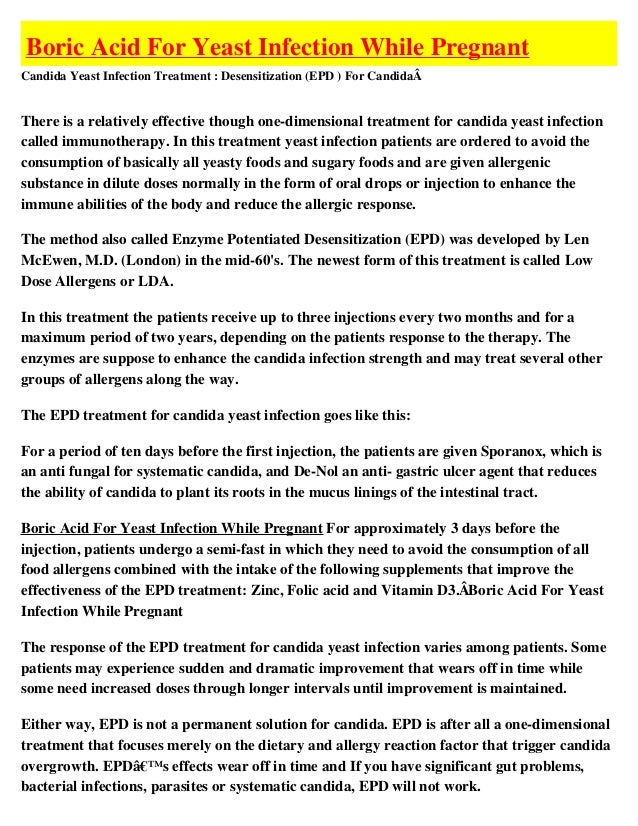 Boric Acid For Yeast Infection While Pregnant

Candida Yeast Infection Treatment : Desensitization (EPD ) For CandidaÂ

There is a relatively effective though one-dimensional treatment for candida yeast infection called immunotherapy. In this treatment yeast infection patients are ordered to avoid the consumption of basically all yeasty foods and sugary foods and are given allergenic substance in dilute doses normally in the form of oral drops or injection to enhance the immune abilities of the body and reduce the allergic response.

The method also called Enzyme Potentiated Desensitization (EPD) was developed by Len McEwen, M.D. (London) in the mid-60's. The newest form of this treatment is called Low Dose Allergens or LDA.

In this treatment the patients receive up to three injections every two months and for a maximum period of two years, depending on the patients response to the therapy. The enzymes are suppose to enhance the candida infection strength and may treat several other groups of allergens along the way.

The EPD treatment for candida yeast infection goes like this:

For a period of ten days before the first injection, the patients are given Sporanox, which is an anti fungal for systematic candida, and De-Nol an anti- gastric ulcer agent that reduces the ability of candida to plant its roots in the mucus linings of the intestinal tract.

Boric Acid For Yeast Infection While Pregnant For approximately 3 days before the injection, patients undergo a semi-fast in which they need to avoid the consumption of all food allergens combined with the intake of the following supplements that improve the effectiveness of the EPD treatment: Zinc, Folic acid and Vitamin D3.ÂBoric Acid For Yeast Infection While Pregnant

The response of the EPD treatment for candida yeast infection varies among patients. Some patients may experience sudden and dramatic improvement that wears off in time while some need increased doses through longer intervals until improvement is maintained.

Either way, EPD is not a permanent solution for candida. EPD is after all a one-dimensional treatment that focuses merely on the dietary and allergy reaction factor that trigger candida overgrowth. EPDâ€™s effects wear off in time and If you have significant gut problems, bacterial infections, parasites or systematic candida, EPD will not work.